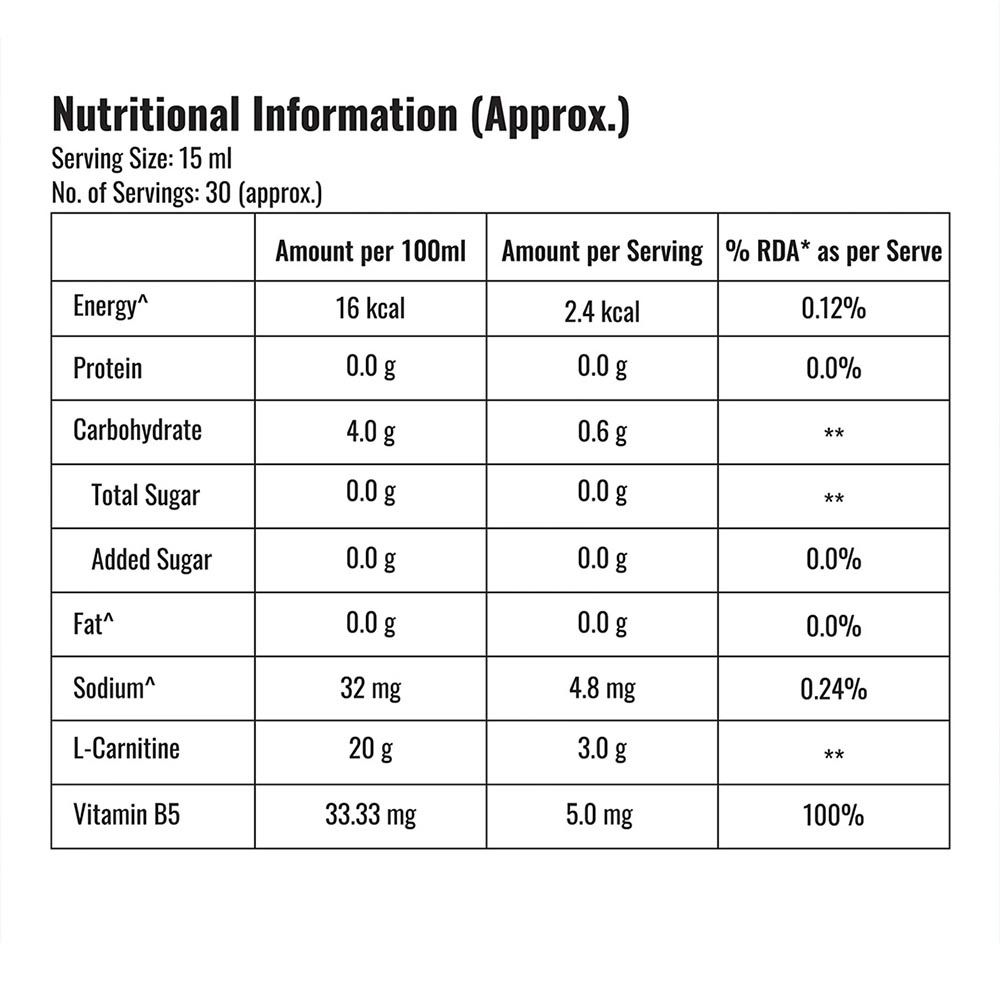 Nutritional Information (Approx.)
Serving Size: 15 ml
No. of Servings: 30 (approx.)

| | Amount per 100ml | Amount per Serving | % RDA* as per Serve |
|---|---|---|---|
| Energy^ | 16 kcal | 2.4 kcal | 0.12% |
| Protein | 0.0 g | 0.0 g | 0.0% |
| Carbohydrate | 4.0 g | 0.6 g | ** |
| Total Sugar | 0.0 g | 0.0 g | ** |
| Added Sugar | 0.0 g | 0.0 g | 0.0% |
| Fat^ | 0.0 g | 0.0 g | 0.0% |
| Sodium^ | 32 mg | 4.8 mg | 0.24% |
| L-Carnitine | 20 g | 3.0 g | ** |
| Vitamin B5 | 33.33 mg | 5.0 mg | 100% |